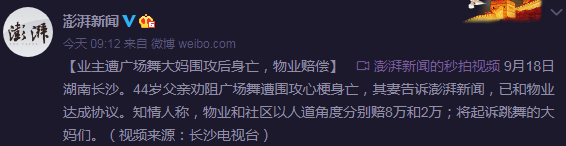 澎湃
THE PAPER

澎湃新闻

今天 09:12 来自 微博 weibo.com

【业主遭广场舞大妈围攻后身亡，物业赔偿】 澎湃新闻的秒拍视频 9月18日湖南长沙。44岁父亲劝阻广场舞遭围攻心梗身亡，其妻告诉澎湃新闻，已和物业达成协议。知情人称，物业和社区以人道角度分别赔8万和2万；将起诉跳舞的大妈们。（视频来源：长沙电视台）